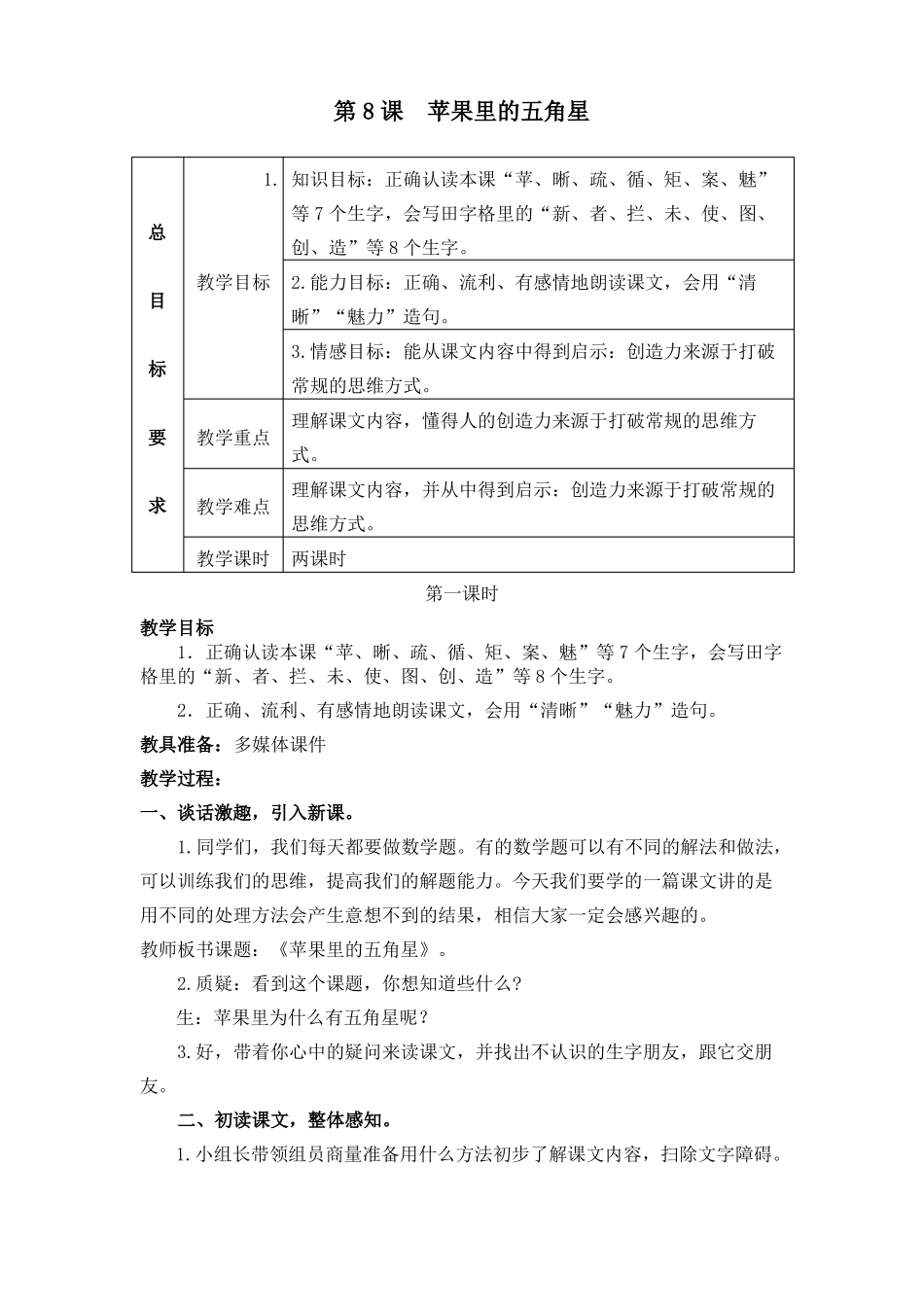 第 8 课　苹果里的五角星

| 总目标要求 | 教学目标 | 1. 知识目标：正确认读本课“苹、晰、疏、循、矩、案、魅”等 7 个生字，会写田字格里的“新、者、拦、未、使、图、创、造”等 8 个生字。 |
|---|---|---|
| | | 2. 能力目标：正确、流利、有感情地朗读课文，会用“清晰”“魅力”造句。 |
| | | 3. 情感目标：能从课文内容中得到启示：创造力来源于打破常规的思维方式。 |
| | 教学重点 | 理解课文内容，懂得人的创造力来源于打破常规的思维方式。 |
| | 教学难点 | 理解课文内容，并从中得到启示：创造力来源于打破常规的思维方式。 |
| | 教学课时 | 两课时 |

第一课时

教学目标

1．正确认读本课“苹、晰、疏、循、矩、案、魅”等 7 个生字，会写田字格里的“新、者、拦、未、使、图、创、造”等 8 个生字。

2．正确、流利、有感情地朗读课文，会用“清晰”“魅力”造句。

教具准备：多媒体课件

教学过程：

一、谈话激趣，引入新课。

1. 同学们，我们每天都要做数学题。有的数学题可以有不同的解法和做法，可以训练我们的思维，提高我们的解题能力。今天我们要学的一篇课文讲的是用不同的处理方法会产生意想不到的结果，相信大家一定会感兴趣的。

教师板书课题：《苹果里的五角星》。

2. 质疑：看到这个课题，你想知道些什么？

生：苹果里为什么有五角星呢？

3. 好，带着你心中的疑问来读课文，并找出不认识的生字朋友，跟它交朋友。

二、初读课文，整体感知。

1. 小组长带领组员商量准备用什么方法初步了解课文内容，扫除文字障碍。